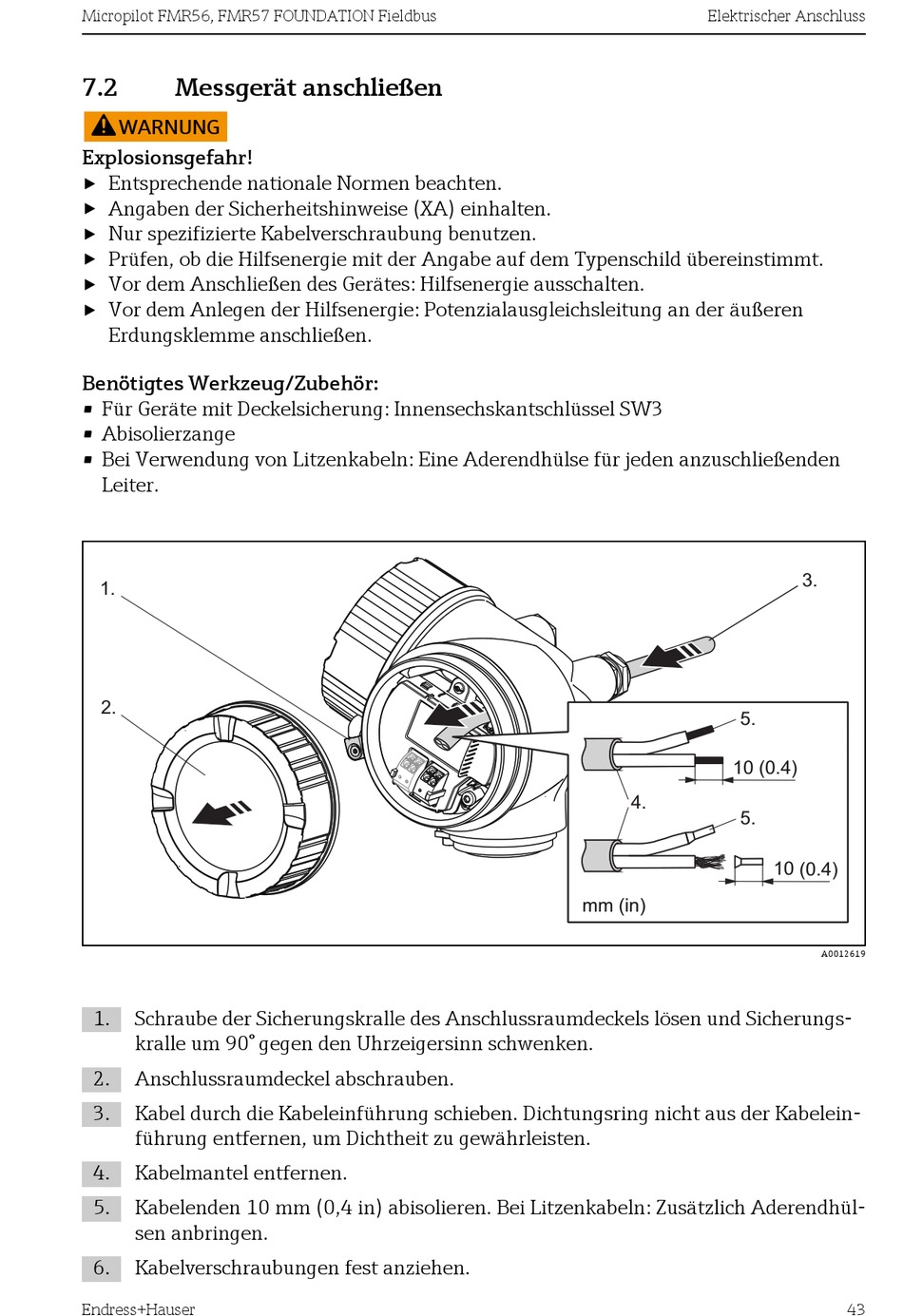 Micropilot FMR56, FMR57 FOUNDATION Fieldbus

Elektrischer Anschluss

7.2 Messgerät anschließen

WARNUNG

Explosionsgefahr!

▶ Entsprechende nationale Normen beachten.
▶ Angaben der Sicherheitshinweise (XA) einhalten.
▶ Nur spezifizierte Kabelverschraubung benutzen.
▶ Prüfen, ob die Hilfsenergie mit der Angabe auf dem Typenschild übereinstimmt.
▶ Vor dem Anschließen des Gerätes: Hilfsenergie ausschalten.
▶ Vor dem Anlegen der Hilfsenergie: Potenzialausgleichsleitung an der äußeren Erdungsklemme anschließen.

Benötigtes Werkzeug/Zubehör:

▪ Für Geräte mit Deckelsicherung: Innensechskantschlüssel SW3
▪ Abisolierzange
▪ Bei Verwendung von Litzenkabeln: Eine Aderendhülse für jeden anzuschließenden Leiter.

1.
2.
3.
4.
5.
10 (0.4)
5.
10 (0.4)
mm (in)

A0012619

1. Schraube der Sicherungskralle des Anschlussraumdeckels lösen und Sicherungskralle um 90° gegen den Uhrzeigersinn schwenken.

2. Anschlussraumdeckel abschrauben.

3. Kabel durch die Kabeleinführung schieben. Dichtungsring nicht aus der Kabeleinführung entfernen, um Dichtheit zu gewährleisten.

4. Kabelmantel entfernen.

5. Kabelenden 10 mm (0,4 in) abisolieren. Bei Litzenkabeln: Zusätzlich Aderendhülsen anbringen.

6. Kabelverschraubungen fest anziehen.

Endress+Hauser

43